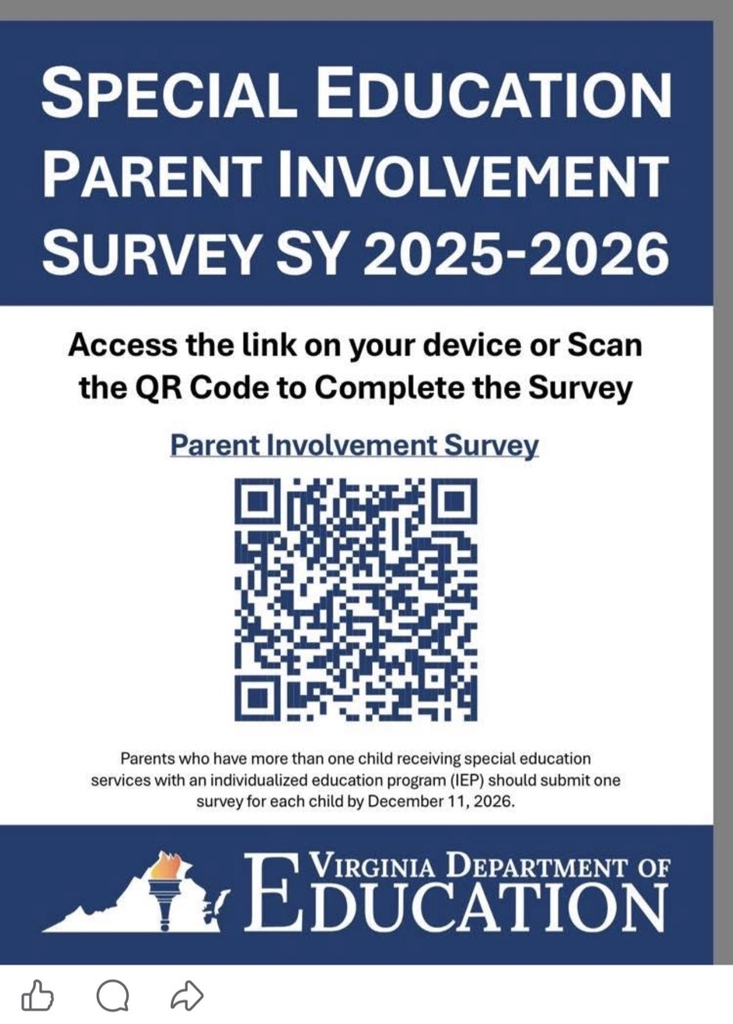 SPECIAL EDUCATION PARENT INVOLVEMENT SURVEY SY 2025-2026

Access the link on your device or Scan the QR Code to Complete the Survey

Parent Involvement Survey

Parents who have more than one child receiving special education services with an individualized education program (IEP) should submit one survey for each child by December 11, 2026.

VIRGINIA DEPARTMENT OF EDUCATION